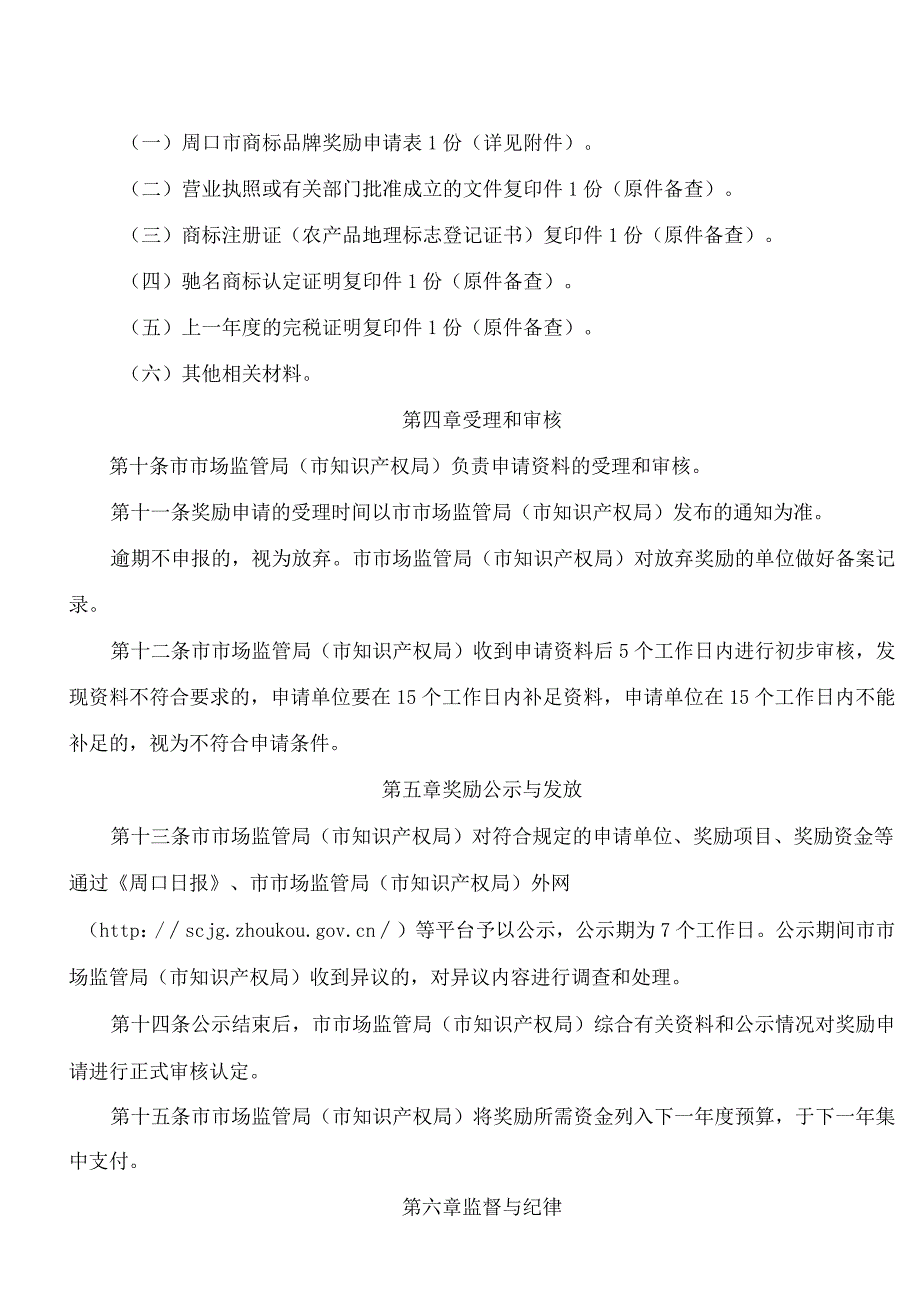 （一）周口市商标品牌奖励申请表1份（详见附件）。

（二）营业执照或有关部门批准成立的文件复印件1份（原件备查）。

（三）商标注册证（农产品地理标志登记证书）复印件1份（原件备查）。

（四）驰名商标认定证明复印件1份（原件备查）。

（五）上一年度的完税证明复印件1份（原件备查）。

（六）其他相关材料。

第四章受理和审核

第十条市市场监管局（市知识产权局）负责申请资料的受理和审核。

第十一条奖励申请的受理时间以市市场监管局（市知识产权局）发布的通知为准。

逾期不申报的，视为放弃。市市场监管局（市知识产权局）对放弃奖励的单位做好备案记录。

第十二条市市场监管局（市知识产权局）收到申请资料后5个工作日内进行初步审核，发现资料不符合要求的，申请单位要在15个工作日内补足资料，申请单位在15个工作日内不能补足的，视为不符合申请条件。

第五章奖励公示与发放

第十三条市市场监管局（市知识产权局）对符合规定的申请单位、奖励项目、奖励资金等通过《周口日报》、市市场监管局（市知识产权局）外网

（http：//scjg.zhoukou.gov.cn/）等平台予以公示，公示期为7个工作日。公示期间市市场监管局（市知识产权局）收到异议的，对异议内容进行调查和处理。

第十四条公示结束后，市市场监管局（市知识产权局）综合有关资料和公示情况对奖励申请进行正式审核认定。

第十五条市市场监管局（市知识产权局）将奖励所需资金列入下一年度预算，于下一年集中支付。

第六章监督与纪律